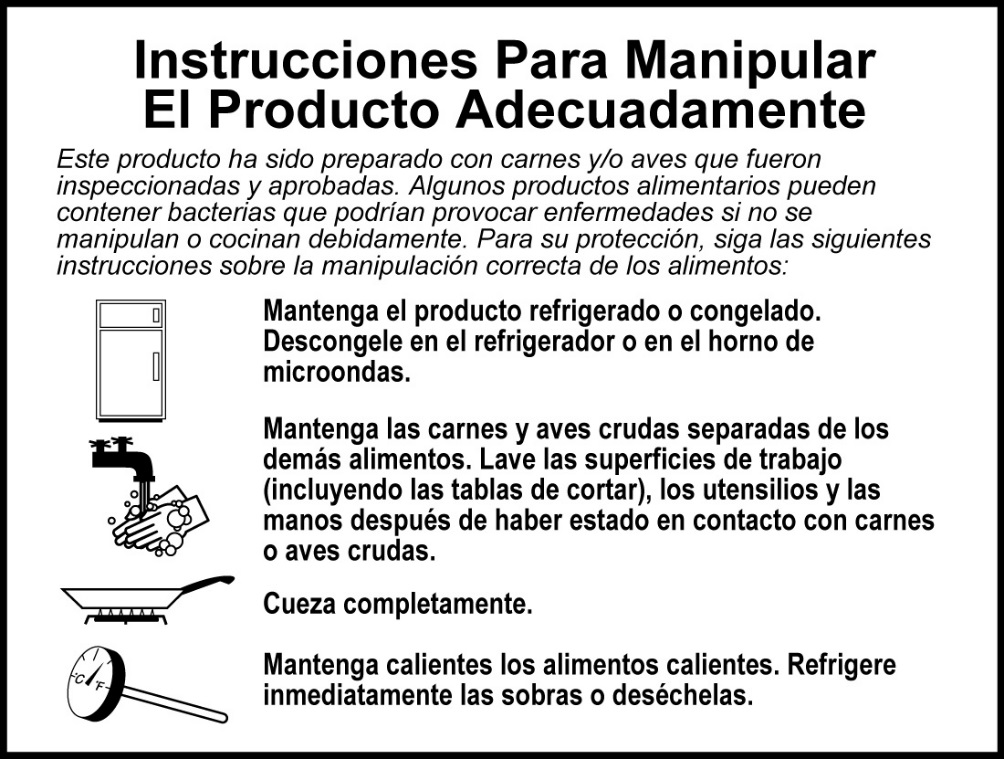 Instrucciones Para Manipular El Producto Adecuadamente

Este producto ha sido preparado con carnes y/o aves que fueron inspeccionadas y aprobadas. Algunos productos alimentarios pueden contener bacterias que podrían provocar enfermedades si no se manipulan o cocinan debidamente. Para su protección, siga las siguientes instrucciones sobre la manipulación correcta de los alimentos:

Mantenga el producto refrigerado o congelado. Descongele en el refrigerador o en el horno de microondas.

Mantenga las carnes y aves crudas separadas de los demás alimentos. Lave las superficies de trabajo (incluyendo las tablas de cortar), los utensilios y las manos después de haber estado en contacto con carnes o aves crudas.

Cueza completamente.

°C °F

Mantenga calientes los alimentos calientes. Refrigere inmediatamente las sobras o deséchelas.